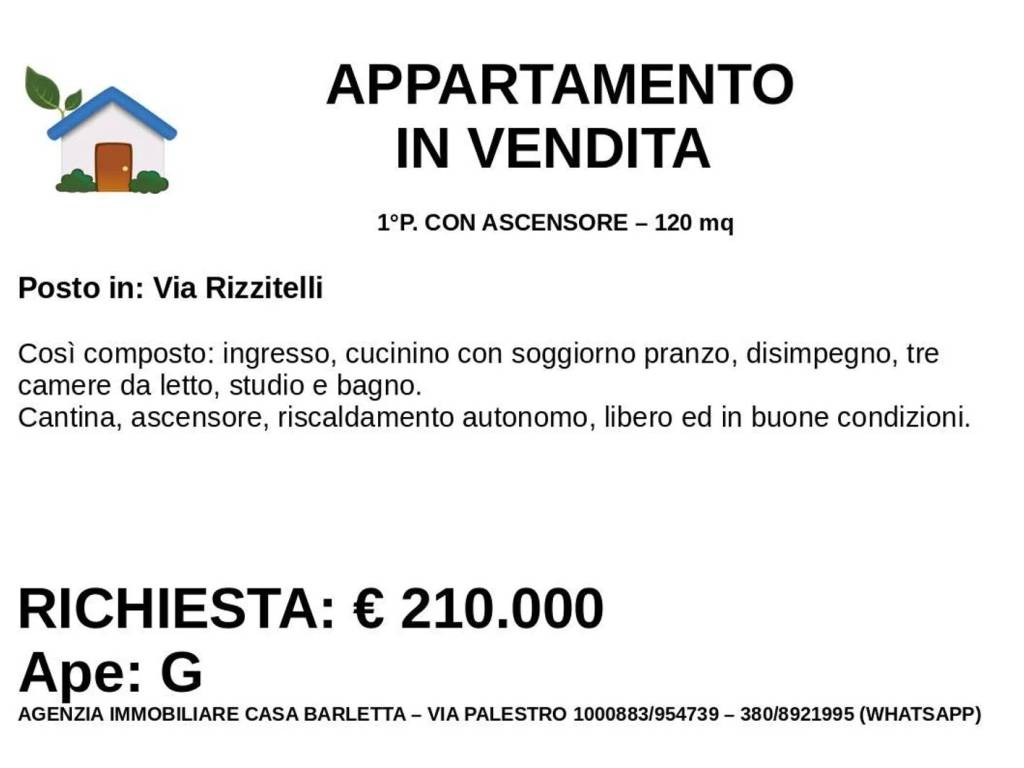 APPARTAMENTO
IN VENDITA

1°P. CON ASCENSORE – 120 mq

Posto in: Via Rizzitelli

Così composto: ingresso, cucinino con soggiorno pranzo, disimpegno, tre camere da letto, studio e bagno.
Cantina, ascensore, riscaldamento autonomo, libero ed in buone condizioni.

RICHIESTA: € 210.000
Ape: G
AGENZIA IMMOBILIARE CASA BARLETTA – VIA PALESTRO 1000883/954739 – 380/8921995 (WHATSAPP)